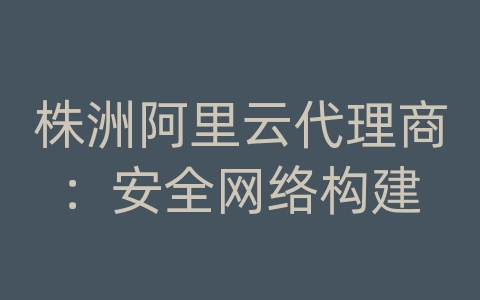 株洲阿里云代理商：安全网络构建